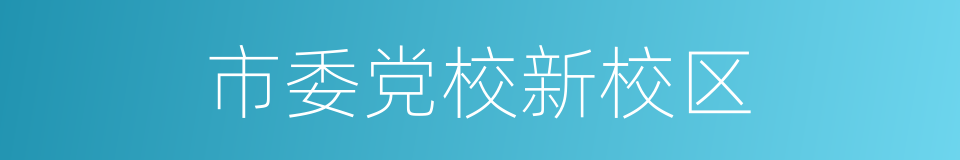 市委党校新校区